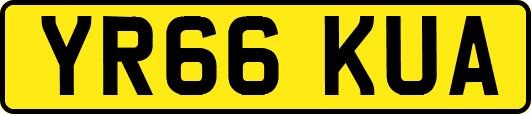 YR66 KUA